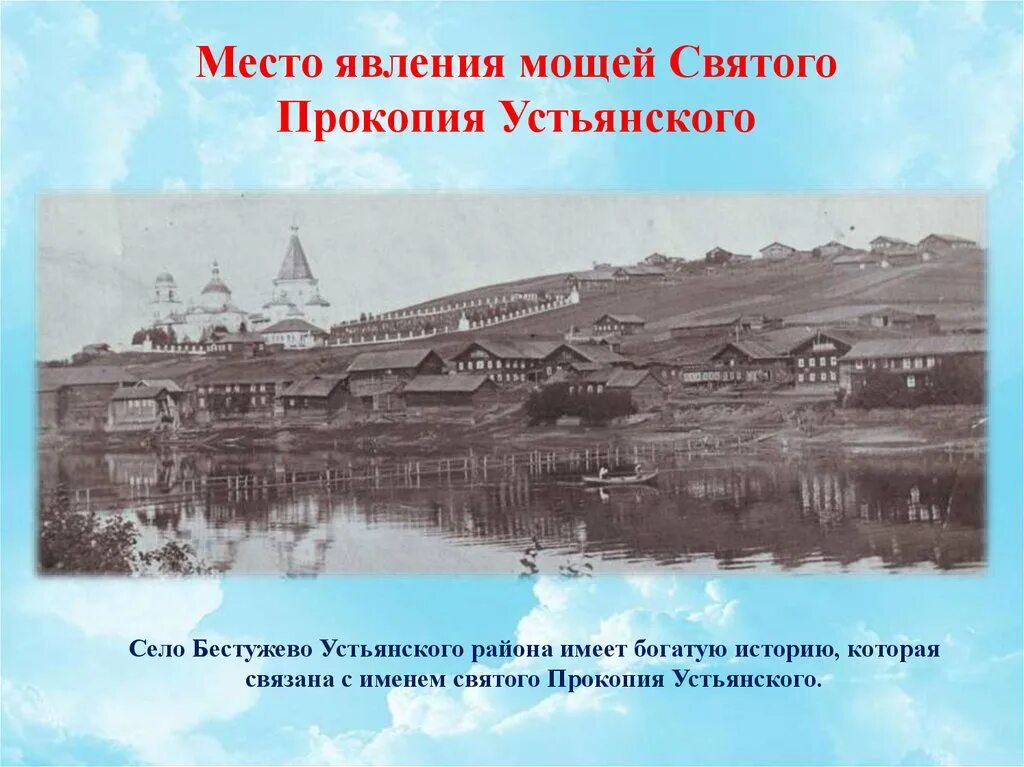 Место явления мощей Святого Прокопия Устьянского

Село Бестужево Устьянского района имеет богатую историю, которая связана с именем святого Прокопия Устьянского.